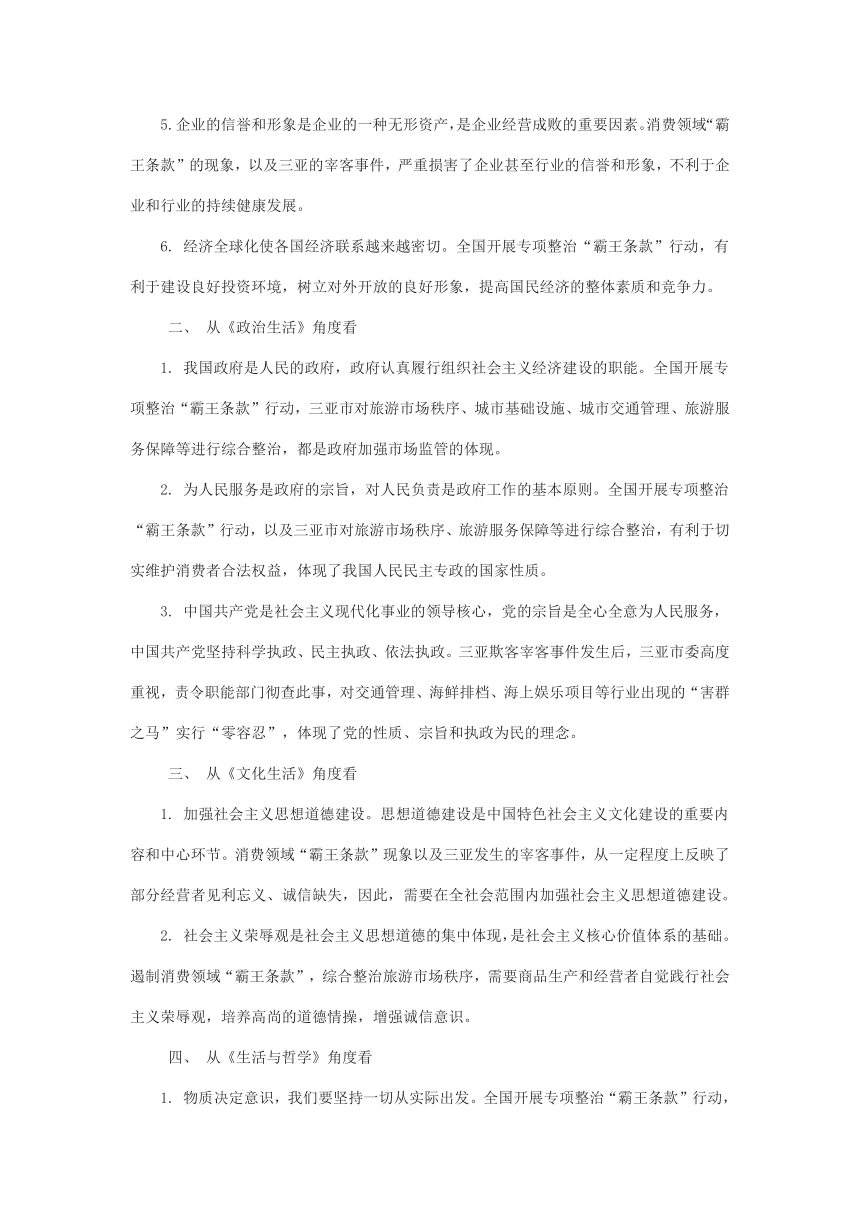 5.企业的信誉和形象是企业的一种无形资产，是企业经营成败的重要因素。消费领域“霸王条款”的现象，以及三亚的宰客事件，严重损害了企业甚至行业的信誉和形象，不利于企业和行业的持续健康发展。

6. 经济全球化使各国经济联系越来越密切。全国开展专项整治“霸王条款”行动，有利于建设良好投资环境，树立对外开放的良好形象，提高国民经济的整体素质和竞争力。

二、 从《政治生活》角度看

1. 我国政府是人民的政府，政府认真履行组织社会主义经济建设的职能。全国开展专项整治“霸王条款”行动，三亚市对旅游市场秩序、城市基础设施、城市交通管理、旅游服务保障等进行综合整治，都是政府加强市场监管的体现。

2. 为人民服务是政府的宗旨，对人民负责是政府工作的基本原则。全国开展专项整治“霸王条款”行动，以及三亚市对旅游市场秩序、旅游服务保障等进行综合整治，有利于切实维护消费者合法权益，体现了我国人民民主专政的国家性质。

3. 中国共产党是社会主义现代化事业的领导核心，党的宗旨是全心全意为人民服务，中国共产党坚持科学执政、民主执政、依法执政。三亚欺客宰客事件发生后，三亚市委高度重视，责令职能部门彻查此事，对交通管理、海鲜排档、海上娱乐项目等行业出现的“害群之马”实行“零容忍”，体现了党的性质、宗旨和执政为民的理念。

三、 从《文化生活》角度看

1. 加强社会主义思想道德建设。思想道德建设是中国特色社会主义文化建设的重要内容和中心环节。消费领域“霸王条款”现象以及三亚发生的宰客事件，从一定程度上反映了部分经营者见利忘义、诚信缺失，因此，需要在全社会范围内加强社会主义思想道德建设。

2. 社会主义荣辱观是社会主义思想道德的集中体现，是社会主义核心价值体系的基础。遏制消费领域“霸王条款”，综合整治旅游市场秩序，需要商品生产和经营者自觉践行社会主义荣辱观，培养高尚的道德情操，增强诚信意识。

四、 从《生活与哲学》角度看

1. 物质决定意识，我们要坚持一切从实际出发。全国开展专项整治“霸王条款”行动，